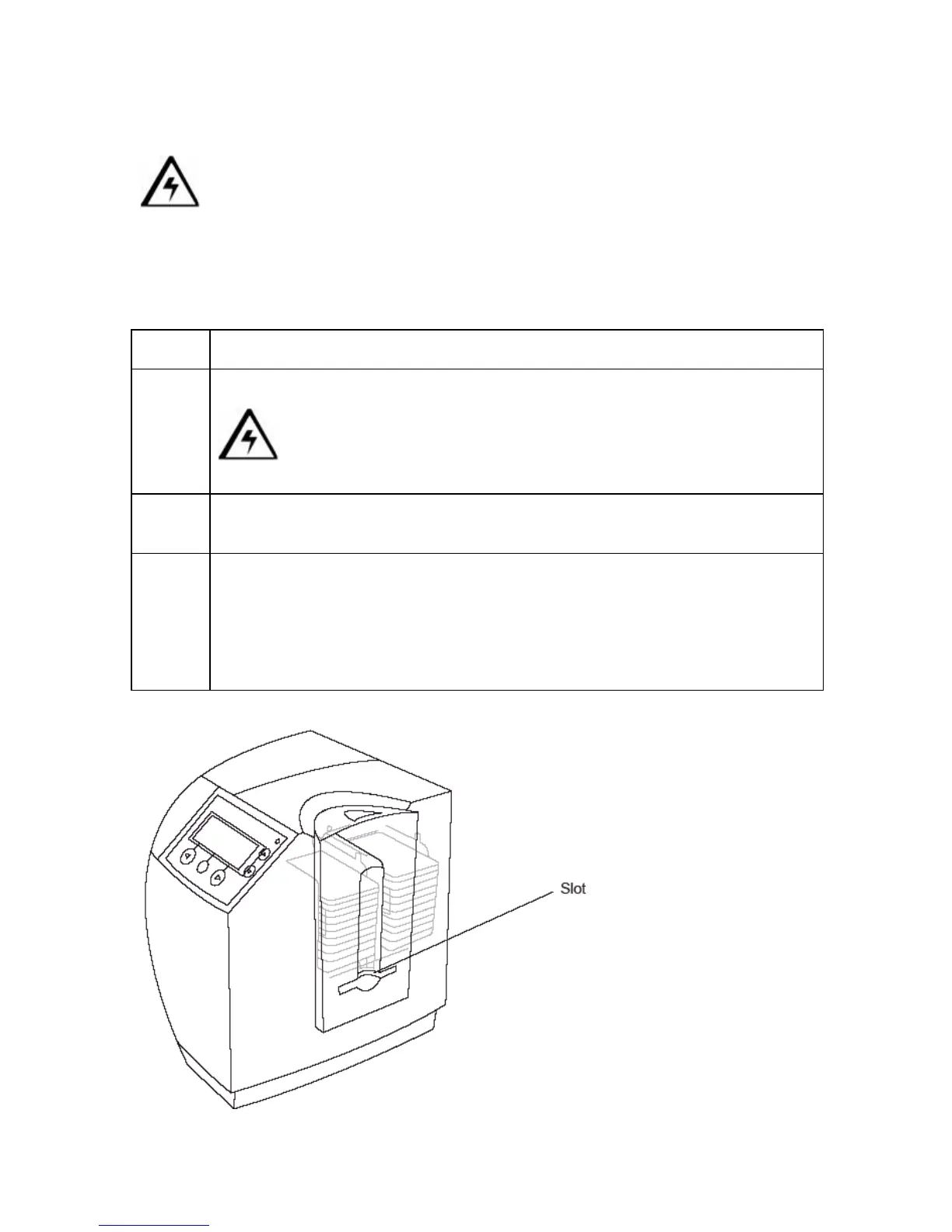 Slot